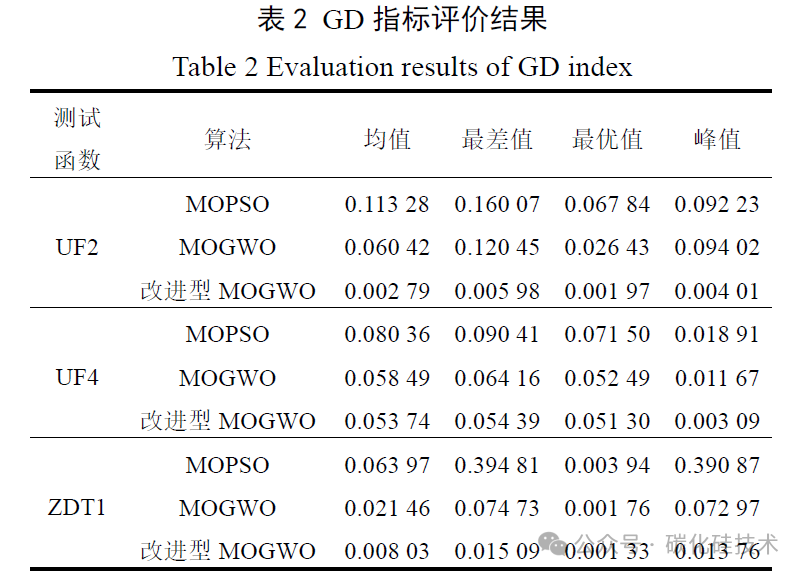 表2 GD指标评价结果

Table 2 Evaluation results of GD index

| 测试函数 | 算法 | 均值 | 最差值 | 最优值 | 峰值 |
|---|---|---|---|---|---|
| UF2 | MOPSO | 0.113 28 | 0.160 07 | 0.067 84 | 0.092 23 |
|  | MOGWO | 0.060 42 | 0.120 45 | 0.026 43 | 0.094 02 |
|  | 改进型MOGWO | 0.002 79 | 0.005 98 | 0.001 97 | 0.004 01 |
| UF4 | MOPSO | 0.080 36 | 0.090 41 | 0.071 50 | 0.018 91 |
|  | MOGWO | 0.058 49 | 0.064 16 | 0.052 49 | 0.011 67 |
|  | 改进型MOGWO | 0.053 74 | 0.054 39 | 0.051 30 | 0.003 09 |
| ZDT1 | MOPSO | 0.063 97 | 0.394 81 | 0.003 94 | 0.390 87 |
|  | MOGWO | 0.021 46 | 0.074 73 | 0.001 76 | 0.072 97 |
|  | 改进型MOGWO | 0.008 03 | 0.015 09 | 0.001 33 | 0.013 76 |

公众号 · 碳化硅技术